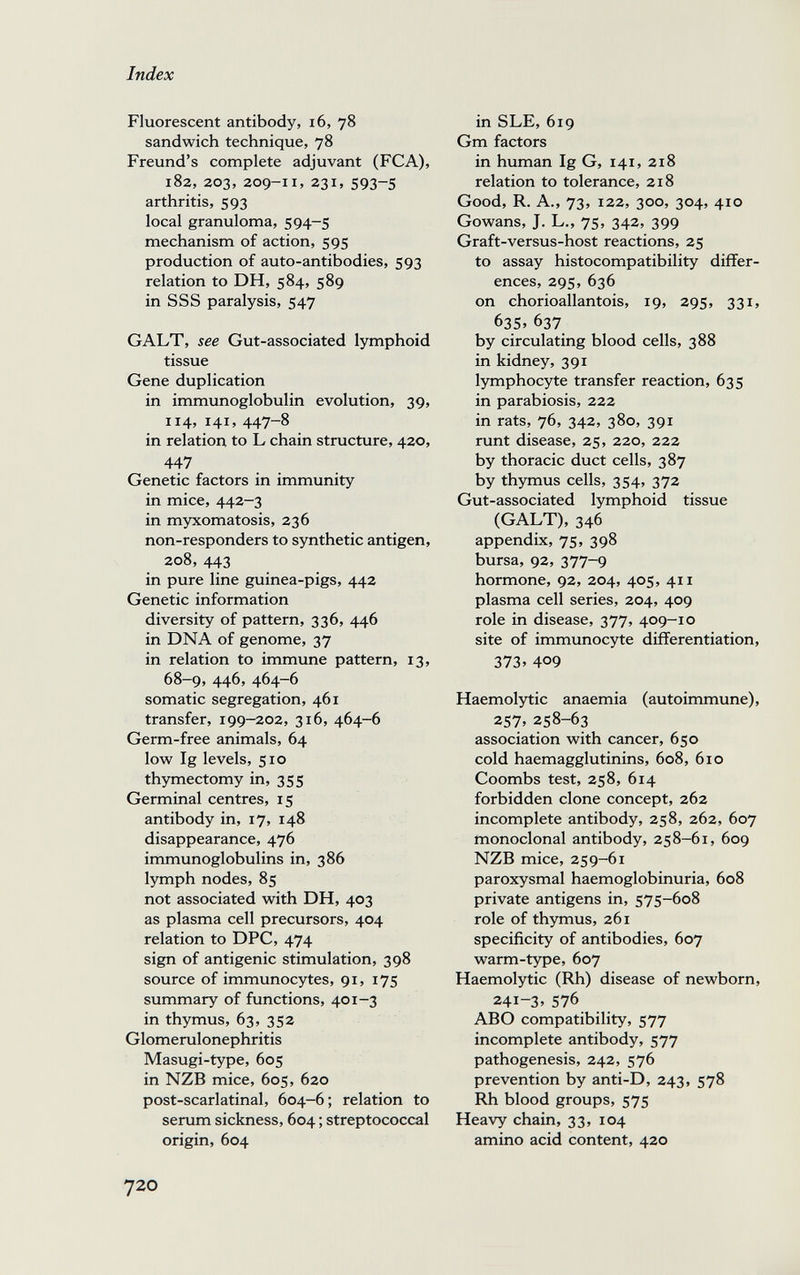 Index

Fluorescent antibody, 16, 78
sandwich technique, 78
Freund's complete adjuvant (FCA), 182, 203, 209–11, 231, 593–5
arthritis, 593
local granuloma, 594–5
mechanism of action, 595
production of auto-antibodies, 593
relation to DH, 584, 589
in SSS paralysis, 547

GALT, see Gut-associated lymphoid tissue
Gene duplication
in immunoglobulin evolution, 39, 114, 141, 447–8
in relation to L chain structure, 420, 447
Genetic factors in immunity
in mice, 442–3
in myxomatosis, 236
non-responders to synthetic antigen, 208, 443
in pure line guinea-pigs, 442
Genetic information
diversity of pattern, 336, 446
in DNA of genome, 37
in relation to immune pattern, 13, 68–9, 446, 464–6
somatic segregation, 461
transfer, 199–202, 316, 464–6
Germ-free animals, 64
low Ig levels, 510
thymectomy in, 355
Germinal centres, 15
antibody in, 17, 148
disappearance, 476
immunoglobulins in, 386
lymph nodes, 85
not associated with DH, 403
as plasma cell precursors, 404
relation to DPC, 474
sign of antigenic stimulation, 398
source of immunocytes, 91, 175
summary of functions, 401–3
in thymus, 63, 352
Glomerulonephritis
Masugi-type, 605
in NZB mice, 605, 620
post-scarlatinal, 604–6; relation to serum sickness, 604; streptococcal origin, 604

in SLE, 619
Gm factors
in human Ig G, 141, 218
relation to tolerance, 218
Good, R. A., 73, 122, 300, 304, 410
Gowans, J. L., 75, 342, 399
Graft-versus-host reactions, 25
to assay histocompatibility differences, 295, 636
on chorioallantois, 19, 295, 331, 635, 637
by circulating blood cells, 388
in kidney, 391
lymphocyte transfer reaction, 635
in parabiosis, 222
in rats, 76, 342, 380, 391
runt disease, 25, 220, 222
by thoracic duct cells, 387
by thymus cells, 354, 372
Gut-associated lymphoid tissue (GALT), 346
appendix, 75, 398
bursa, 92, 377–9
hormone, 92, 204, 405, 411
plasma cell series, 204, 409
role in disease, 377, 409–10
site of immunocyte differentiation, 373, 409

Haemolytic anaemia (autoimmune), 257, 258–63
association with cancer, 650
cold haemagglutinins, 608, 610
Coombs test, 258, 614
forbidden clone concept, 262
incomplete antibody, 258, 262, 607
monoclonal antibody, 258–61, 609
NZB mice, 259–61
paroxysmal haemoglobinuria, 608
private antigens in, 575–608
role of thymus, 261
specificity of antibodies, 607
warm-type, 607
Haemolytic (Rh) disease of newborn, 241–3, 576
ABO compatibility, 577
incomplete antibody, 577
pathogenesis, 242, 576
prevention by anti-D, 243, 578
Rh blood groups, 575
Heavy chain, 33, 104
amino acid content, 420

720